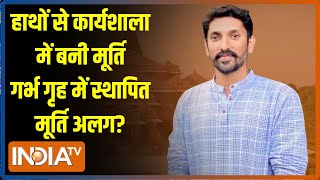 हाथों से कार्यशाला में बनी मूर्ति गर्भ गृह में स्थापित मूर्ति अलग?

INDIA TV